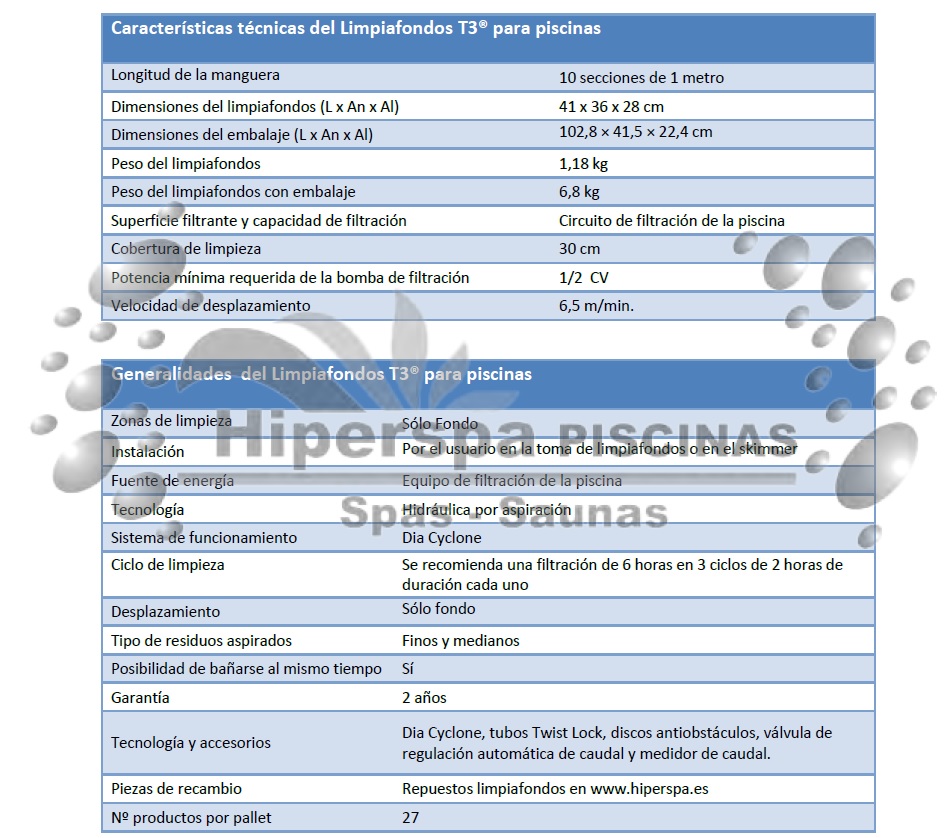 | Características técnicas del Limpiafondos T3® para piscinas | |
|---|---|
| Longitud de la manguera | 10 secciones de 1 metro |
| Dimensiones del limpiafondos (L x An x Al) | 41 x 36 x 28 cm |
| Dimensiones del embalaje (L x An x Al) | 102,8 × 41,5 × 22,4 cm |
| Peso del limpiafondos | 1,18 kg |
| Peso del limpiafondos con embalaje | 6,8 kg |
| Superficie filtrante y capacidad de filtración | Circuito de filtración de la piscina |
| Cobertura de limpieza | 30 cm |
| Potencia mínima requerida de la bomba de filtración | 1/2 CV |
| Velocidad de desplazamiento | 6,5 m/min. |

| Generalidades del Limpiafondos T3® para piscinas | |
|---|---|
| Zonas de limpieza | Sólo Fondo |
| Instalación | Por el usuario en la toma de limpiafondos o en el skimmer |
| Fuente de energía | Equipo de filtración de la piscina |
| Tecnología | Hidráulica por aspiración |
| Sistema de funcionamiento | Dia Cyclone |
| Ciclo de limpieza | Se recomienda una filtración de 6 horas en 3 ciclos de 2 horas de duración cada uno |
| Desplazamiento | Sólo fondo |
| Tipo de residuos aspirados | Finos y medianos |
| Posibilidad de bañarse al mismo tiempo | Sí |
| Garantía | 2 años |
| Tecnología y accesorios | Dia Cyclone, tubos Twist Lock, discos antiobstáculos, válvula de regulación automática de caudal y medidor de caudal. |
| Piezas de recambio | Repuestos limpiafondos en www.hiperspa.es |
| Nº productos por pallet | 27 |

Hiperspa PISCINAS
Spas - Saunas